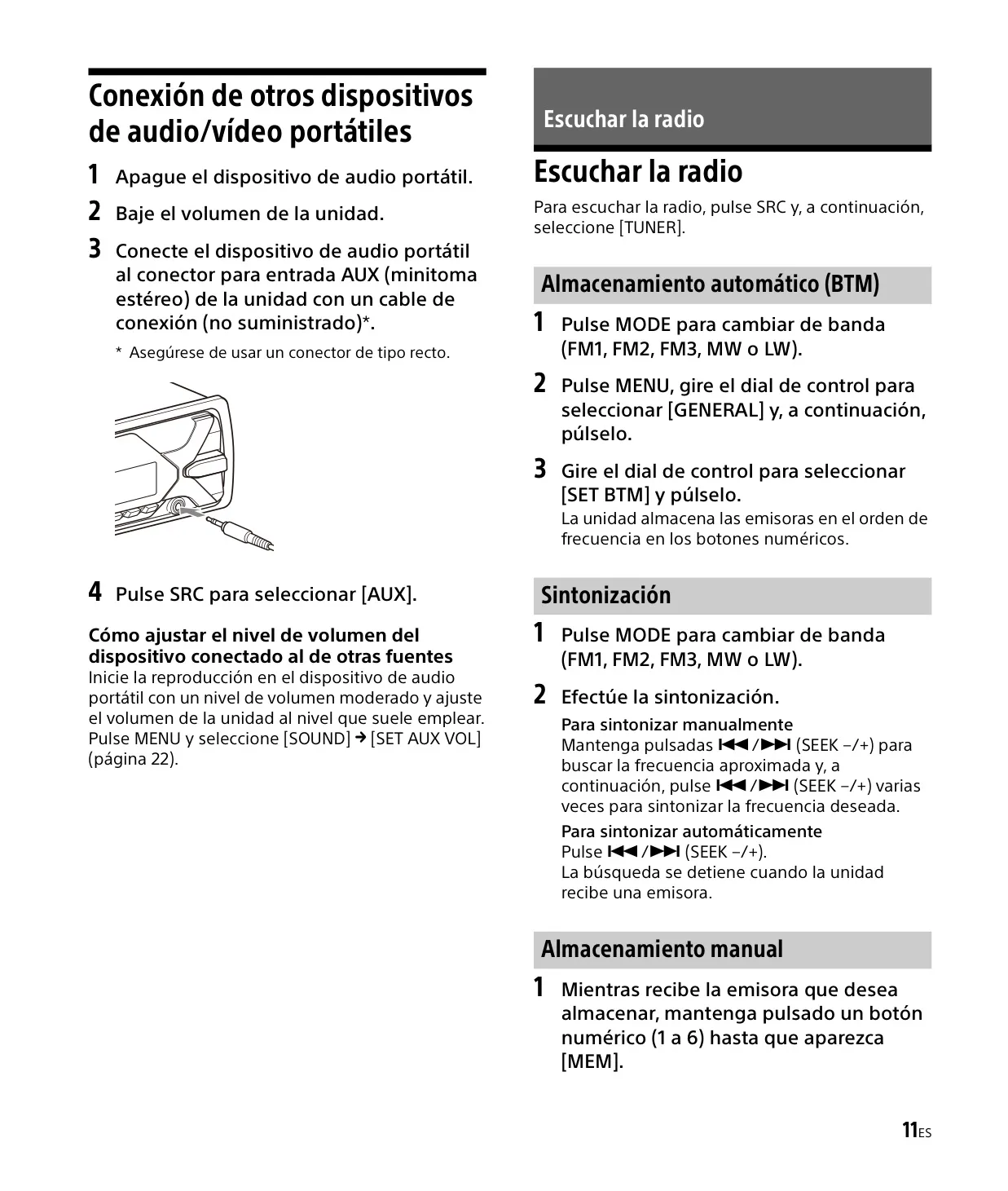 Conexión de otros dispositivos de audio/vídeo portátiles

1 Apague el dispositivo de audio portátil.

2 Baje el volumen de la unidad.

3 Conecte el dispositivo de audio portátil al conector para entrada AUX (minitoma estéreo) de la unidad con un cable de conexión (no suministrado)*.

* Asegúrese de usar un conector de tipo recto.

4 Pulse SRC para seleccionar [AUX].

Cómo ajustar el nivel de volumen del dispositivo conectado al de otras fuentes
Inicie la reproducción en el dispositivo de audio portátil con un nivel de volumen moderado y ajuste el volumen de la unidad al nivel que suele emplear.
Pulse MENU y seleccione [SOUND] ➔ [SET AUX VOL] (página 22).

Escuchar la radio

Escuchar la radio

Para escuchar la radio, pulse SRC y, a continuación, seleccione [TUNER].

Almacenamiento automático (BTM)

1 Pulse MODE para cambiar de banda (FM1, FM2, FM3, MW o LW).

2 Pulse MENU, gire el dial de control para seleccionar [GENERAL] y, a continuación, púlselo.

3 Gire el dial de control para seleccionar [SET BTM] y púlselo.
La unidad almacena las emisoras en el orden de frecuencia en los botones numéricos.

Sintonización

1 Pulse MODE para cambiar de banda (FM1, FM2, FM3, MW o LW).

2 Efectúe la sintonización.
Para sintonizar manualmente
Mantenga pulsadas ⏮/⏭ (SEEK –/+) para buscar la frecuencia aproximada y, a continuación, pulse ⏮/⏭ (SEEK –/+) varias veces para sintonizar la frecuencia deseada.
Para sintonizar automáticamente
Pulse ⏮/⏭ (SEEK –/+).
La búsqueda se detiene cuando la unidad recibe una emisora.

Almacenamiento manual

1 Mientras recibe la emisora que desea almacenar, mantenga pulsado un botón numérico (1 a 6) hasta que aparezca [MEM].

11ES